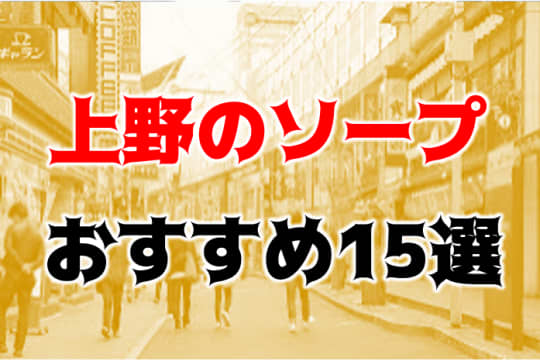 上野のソープ
おすすめ15選